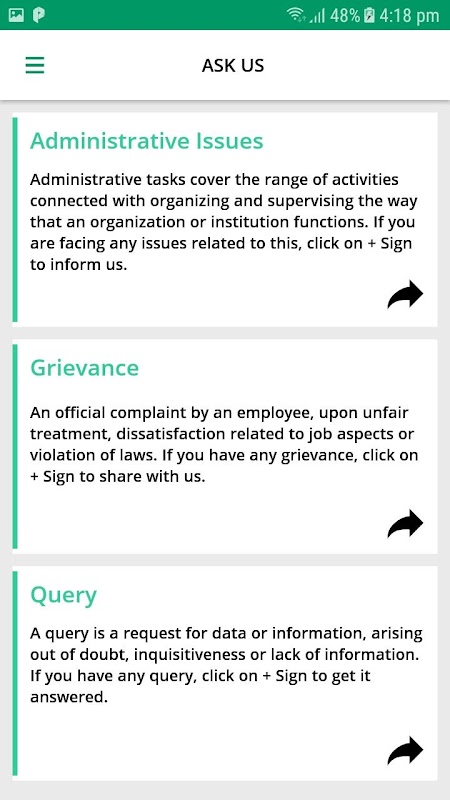 48% 4:18 pm

ASK US

Administrative Issues

Administrative tasks cover the range of activities connected with organizing and supervising the way that an organization or institution functions. If you are facing any issues related to this, click on + Sign to inform us.

Grievance

An official complaint by an employee, upon unfair treatment, dissatisfaction related to job aspects or violation of laws. If you have any grievance, click on + Sign to share with us.

Query

A query is a request for data or information, arising out of doubt, inquisitiveness or lack of information. If you have any query, click on + Sign to get it answered.